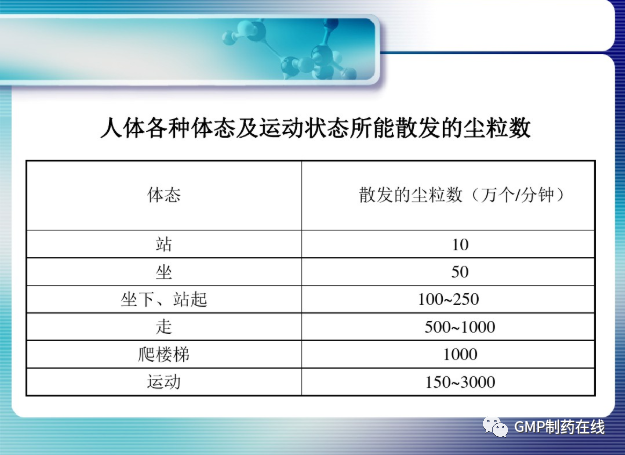 人体各种体态及运动状态所能散发的尘粒数

| 体态 | 散发的尘粒数（万个/分钟） |
|---|---|
| 站 | 10 |
| 坐 | 50 |
| 坐下、站起 | 100~250 |
| 走 | 500~1000 |
| 爬楼梯 | 1000 |
| 运动 | 150~3000 |

GMP制药在线